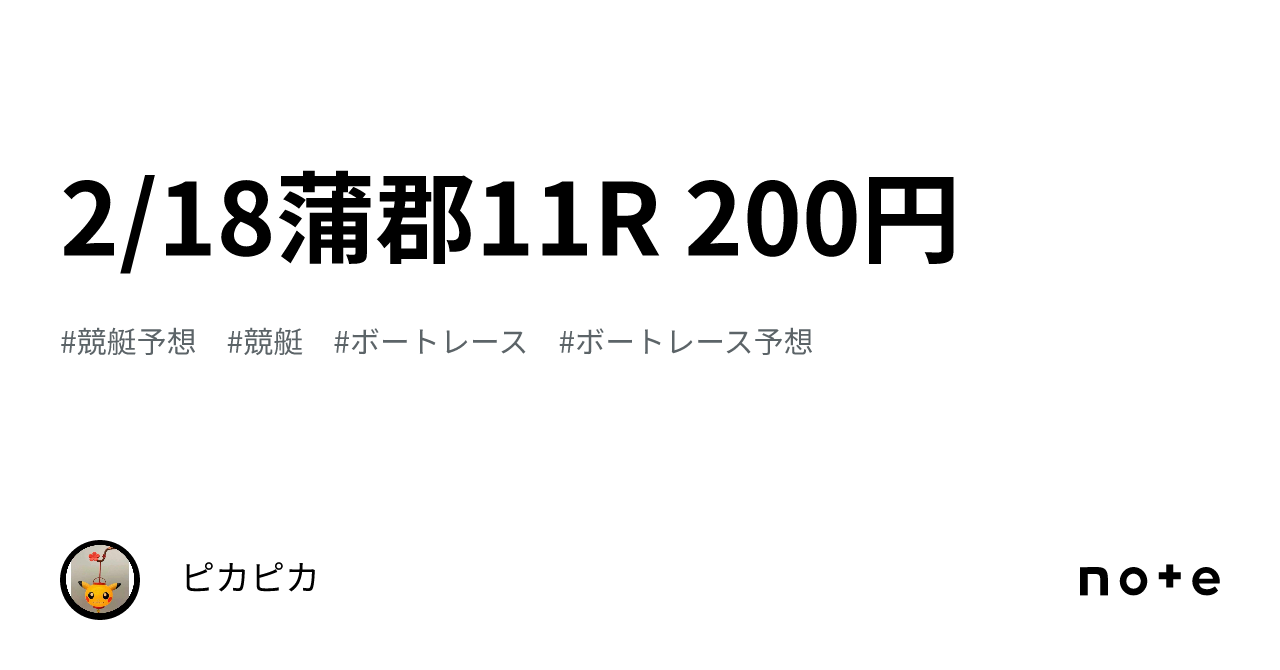 2/18蒲郡11R 200円

#競艇予想　#競艇　#ボートレース　#ボートレース予想

ピカピカ

note